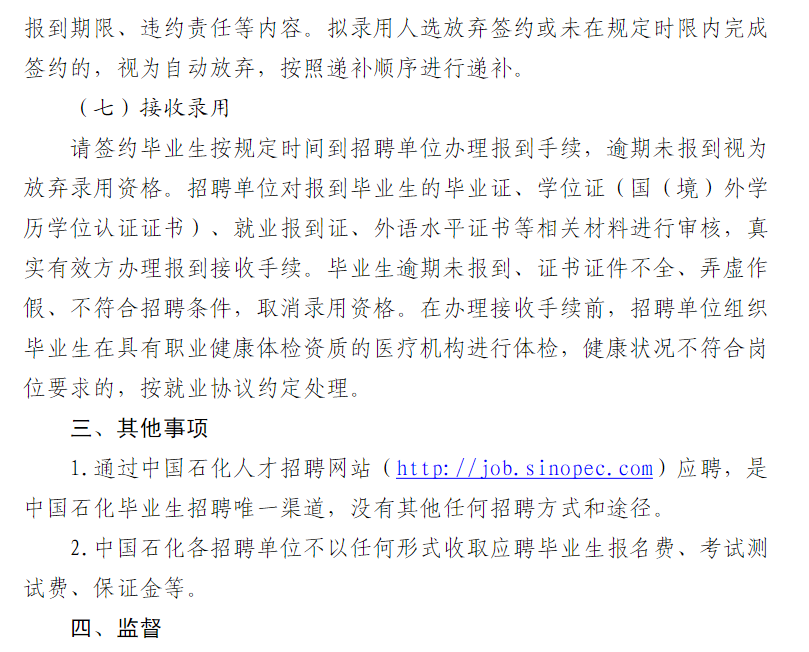 报到期限、违约责任等内容。拟录用人选放弃签约或未在规定时限内完成签约的，视为自动放弃，按照递补顺序进行递补。

（七）接收录用

请签约毕业生按规定时间到招聘单位办理报到手续，逾期未报到视为放弃录用资格。招聘单位对报到毕业生的毕业证、学位证（国（境）外学历学位认证证书）、就业报到证、外语水平证书等相关材料进行审核，真实有效方办理报到接收手续。毕业生逾期未报到、证书证件不全、弄虚作假、不符合招聘条件，取消录用资格。在办理接收手续前，招聘单位组织毕业生在具有职业健康体检资质的医疗机构进行体检，健康状况不符合岗位要求的，按就业协议约定处理。

三、其他事项

1.通过中国石化人才招聘网站（http://job.sinopec.com）应聘，是中国石化毕业生招聘唯一渠道，没有其他任何招聘方式和途径。

2.中国石化各招聘单位不以任何形式收取应聘毕业生报名费、考试测试费、保证金等。

四、监督